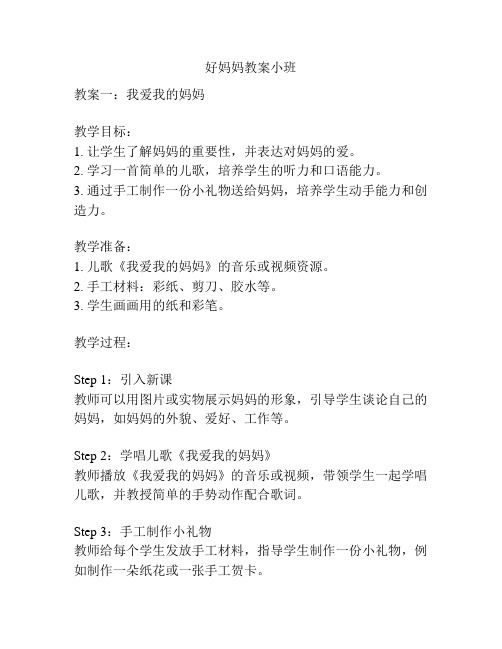 好妈妈教案小班

教案一：我爱我的妈妈

教学目标：
1. 让学生了解妈妈的重要性，并表达对妈妈的爱。
2. 学习一首简单的儿歌，培养学生的听力和口语能力。
3. 通过手工制作一份小礼物送给妈妈，培养学生动手能力和创造力。

教学准备：
1. 儿歌《我爱我的妈妈》的音乐或视频资源。
2. 手工材料：彩纸、剪刀、胶水等。
3. 学生画画用的纸和彩笔。

教学过程：

Step 1：引入新课
教师可以用图片或实物展示妈妈的形象，引导学生谈论自己的妈妈，如妈妈的外貌、爱好、工作等。

Step 2：学唱儿歌《我爱我的妈妈》
教师播放《我爱我的妈妈》的音乐或视频，带领学生一起学唱儿歌，并教授简单的手势动作配合歌词。

Step 3：手工制作小礼物
教师给每个学生发放手工材料，指导学生制作一份小礼物，例如制作一朵纸花或一张手工贺卡。